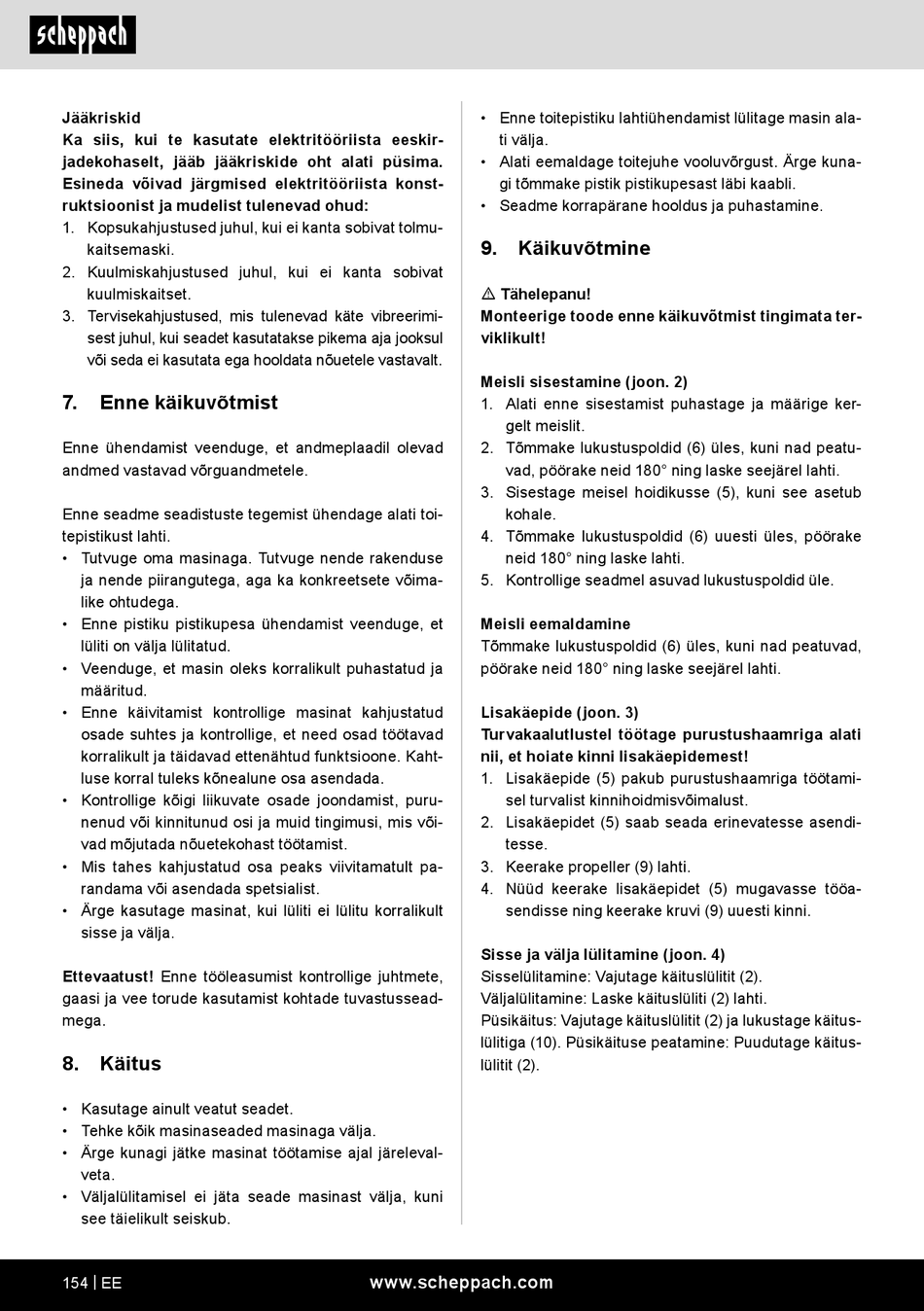 scheppach

Jääkriskid
Ka siis, kui te kasutate elektritööriista eeskirjadekohaselt, jääb jääkriskide oht alati püsima. Esineda võivad järgmised elektritööriista konstruktsioonist ja mudelist tulenevad ohud:
1. Kopsukahjustused juhul, kui ei kanta sobivat tolmukaitsemaski.
2. Kuulmiskahjustused juhul, kui ei kanta sobivat kuulmiskaitset.
3. Tervisekahjustused, mis tulenevad käte vibreerimisest juhul, kui seadet kasutatakse pikema aja jooksul või seda ei kasutata ega hooldata nõuetele vastavalt.

7. Enne käikuvõtmist

Enne ühendamist veenduge, et andmeplaadil olevad andmed vastavad võrguandmetele.

Enne seadme seadistuste tegemist ühendage alati toitepistikust lahti.
• Tutvuge oma masinaga. Tutvuge nende rakenduse ja nende piirangutega, aga ka konkreetsete võimalike ohtudega.
• Enne pistiku pistikupesa ühendamist veenduge, et lüliti on välja lülitatud.
• Veenduge, et masin oleks korralikult puhastatud ja määritud.
• Enne käivitamist kontrollige masinat kahjustatud osade suhtes ja kontrollige, et need osad töötavad korralikult ja täidavad ettenähtud funktsioone. Kahtluse korral tuleks kõnealune osa asendada.
• Kontrollige kõigi liikuvate osade joondamist, purunenud või kinnitunud osi ja muid tingimusi, mis võivad mõjutada nõuetekohast töötamist.
• Mis tahes kahjustatud osa peaks viivitamatult parandama või asendada spetsialist.
• Ärge kasutage masinat, kui lüliti ei lülitu korralikult sisse ja välja.

Ettevaatust! Enne tööleasumist kontrollige juhtmete, gaasi ja vee torude kasutamist kohtade tuvastusseadmega.

8. Käitus

• Kasutage ainult veatut seadet.
• Tehke kõik masinaseaded masinaga välja.
• Ärge kunagi jätke masinat töötamise ajal järelevalveta.
• Väljalülitamisel ei jäta seade masinast välja, kuni see täielikult seiskub.
• Enne toitepistiku lahtiühendamist lülitage masin alati välja.
• Alati eemaldage toitejuhe vooluvõrgust. Ärge kunagi tõmmake pistik pistikupesast läbi kaabli.
• Seadme korrapärane hooldus ja puhastamine.

9. Käikuvõtmine

⚠ Tähelepanu!
Monteerige toode enne käikuvõtmist tingimata terviklikult!

Meisli sisestamine (joon. 2)
1. Alati enne sisestamist puhastage ja määrige kergelt meislit.
2. Tõmmake lukustuspoldid (6) üles, kuni nad peatuvad, pöörake neid 180° ning laske seejärel lahti.
3. Sisestage meisel hoidikusse (5), kuni see asetub kohale.
4. Tõmmake lukustuspoldid (6) uuesti üles, pöörake neid 180° ning laske lahti.
5. Kontrollige seadmel asuvad lukustuspoldid üle.

Meisli eemaldamine
Tõmmake lukustuspoldid (6) üles, kuni nad peatuvad, pöörake neid 180° ning laske seejärel lahti.

Lisakäepide (joon. 3)
Turvakaalutlustel töötage purustushaamriga alati nii, et hoiate kinni lisakäepidemest!
1. Lisakäepide (5) pakub purustushaamriga töötamisel turvalist kinnihoidmisvõimalust.
2. Lisakäepidet (5) saab seada erinevatesse asenditesse.
3. Keerake propeller (9) lahti.
4. Nüüd keerake lisakäepidet (5) mugavasse tööasendisse ning keerake kruvi (9) uuesti kinni.

Sisse ja välja lülitamine (joon. 4)
Sisselülitamine: Vajutage käituslülitit (2).
Väljalülitamine: Laske käituslüliti (2) lahti.
Püsikäitus: Vajutage käituslülitit (2) ja lukustage käituslülitiga (10). Püsikäituse peatamine: Puudutage käituslülitit (2).

154 | EE www.scheppach.com